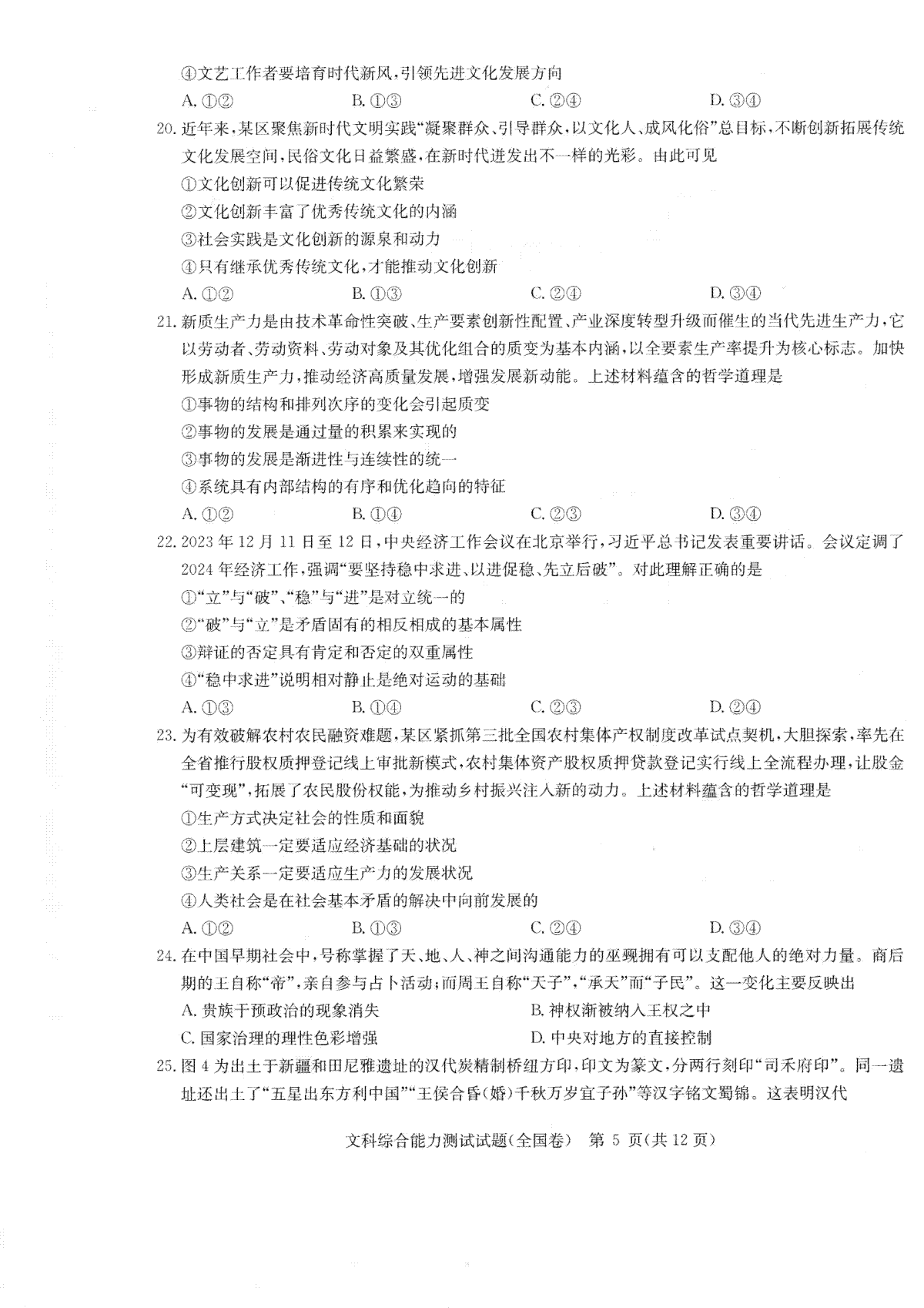 ④文艺工作者要培育时代新风，引领先进文化发展方向

A. ①②　　B. ①③　　C. ②④　　D. ③④

20. 近年来，某区聚焦新时代文明实践“凝聚群众、引导群众，以文化人、成风化俗”总目标，不断创新拓展传统文化发展空间，民俗文化日益繁盛，在新时代迸发出不一样的光彩。由此可见

①文化创新可以促进传统文化繁荣

②文化创新丰富了优秀传统文化的内涵

③社会实践是文化创新的源泉和动力

④只有继承优秀传统文化，才能推动文化创新

A. ①②　　B. ①③　　C. ②④　　D. ③④

21. 新质生产力是由技术革命性突破、生产要素创新性配置、产业深度转型升级而催生的当代先进生产力，它以劳动者、劳动资料、劳动对象及其优化组合的质变为基本内涵，以全要素生产率提升为核心标志。加快形成新质生产力，推动经济高质量发展，增强发展新动能。上述材料蕴含的哲学道理是

①事物的结构和排列次序的变化会引起质变

②事物的发展是通过量的积累来实现的

③事物的发展是渐进性与连续性的统一

④系统具有内部结构的有序和优化趋向的特征

A. ①②　　B. ①④　　C. ②③　　D. ③④

22. 2023 年 12 月 11 日至 12 日，中央经济工作会议在北京举行，习近平总书记发表重要讲话。会议定调了 2024 年经济工作，强调“要坚持稳中求进、以进促稳、先立后破”。对此理解正确的是

①“立”与“破”、“稳”与“进”是对立统一的

②“破”与“立”是矛盾固有的相反相成的基本属性

③辩证的否定具有肯定和否定的双重属性

④“稳中求进”说明相对静止是绝对运动的基础

A. ①③　　B. ①④　　C. ②③　　D. ②④

23. 为有效破解农村农民融资难题，某区紧抓第三批全国农村集体产权制度改革试点契机，大胆探索，率先在全省推行股权质押登记线上审批新模式，农村集体资产股权质押贷款登记实行线上全流程办理，让股金“可变现”，拓展了农民股份权能，为推动乡村振兴注入新的动力。上述材料蕴含的哲学道理是

①生产方式决定社会的性质和面貌

②上层建筑一定要适应经济基础的状况

③生产关系一定要适应生产力的发展状况

④人类社会是在社会基本矛盾的解决中向前发展的

A. ①②　　B. ①③　　C. ②④　　D. ③④

24. 在中国早期社会中，号称掌握了天、地、人、神之间沟通能力的巫觋拥有可以支配他人的绝对力量。商后期的王自称“帝”，亲自参与占卜活动；而周王自称“天子”，“承天”而“子民”。这一变化主要反映出

A. 贵族干预政治的现象消失　　B. 神权渐被纳入王权之中

C. 国家治理的理性色彩增强　　D. 中央对地方的直接控制

25. 图 4 为出土于新疆和田尼雅遗址的汉代炭精制桥纽方印，印文为篆文，分两行刻印“司禾府印”。同一遗址还出土了“五星出东方利中国”“王侯合昏(婚)千秋万岁宜子孙”等汉字铭文蜀锦。这表明汉代

文科综合能力测试试题(全国卷)　第 5 页(共 12 页)